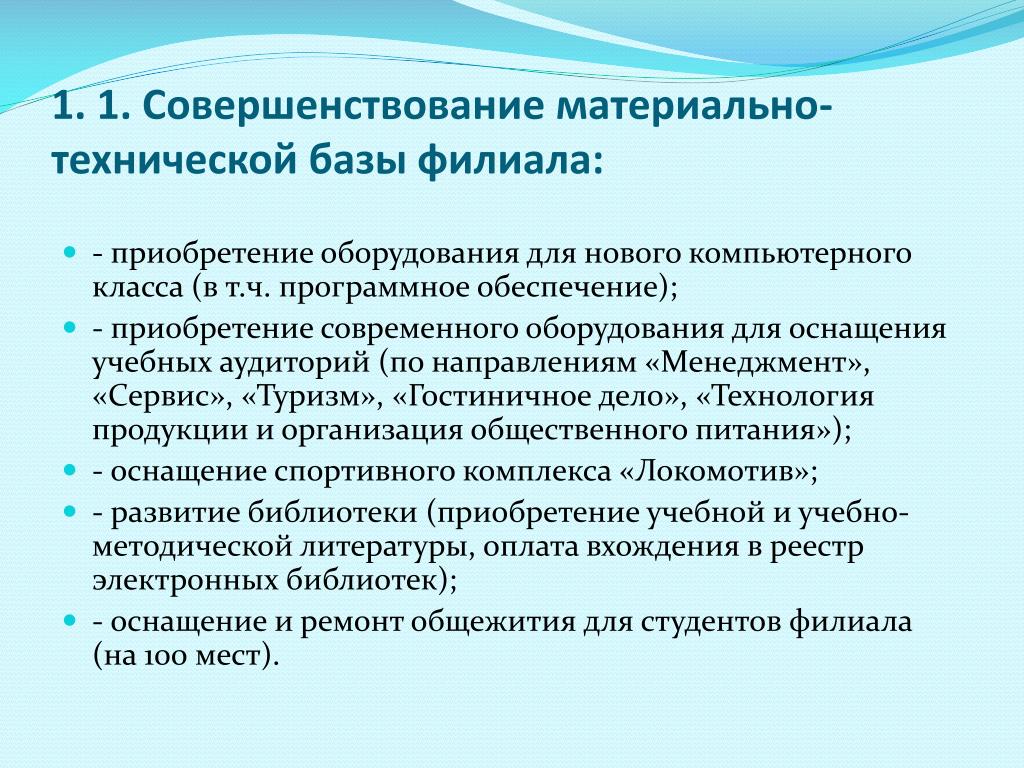 1. 1. Совершенствование материально-технической базы филиала:

- приобретение оборудования для нового компьютерного класса (в т.ч. программное обеспечение);

- приобретение современного оборудования для оснащения учебных аудиторий (по направлениям «Менеджмент», «Сервис», «Туризм», «Гостиничное дело», «Технология продукции и организация общественного питания»);

- оснащение спортивного комплекса «Локомотив»;

- развитие библиотеки (приобретение учебной и учебно-методической литературы, оплата вхождения в реестр электронных библиотек);

- оснащение и ремонт общежития для студентов филиала (на 100 мест).